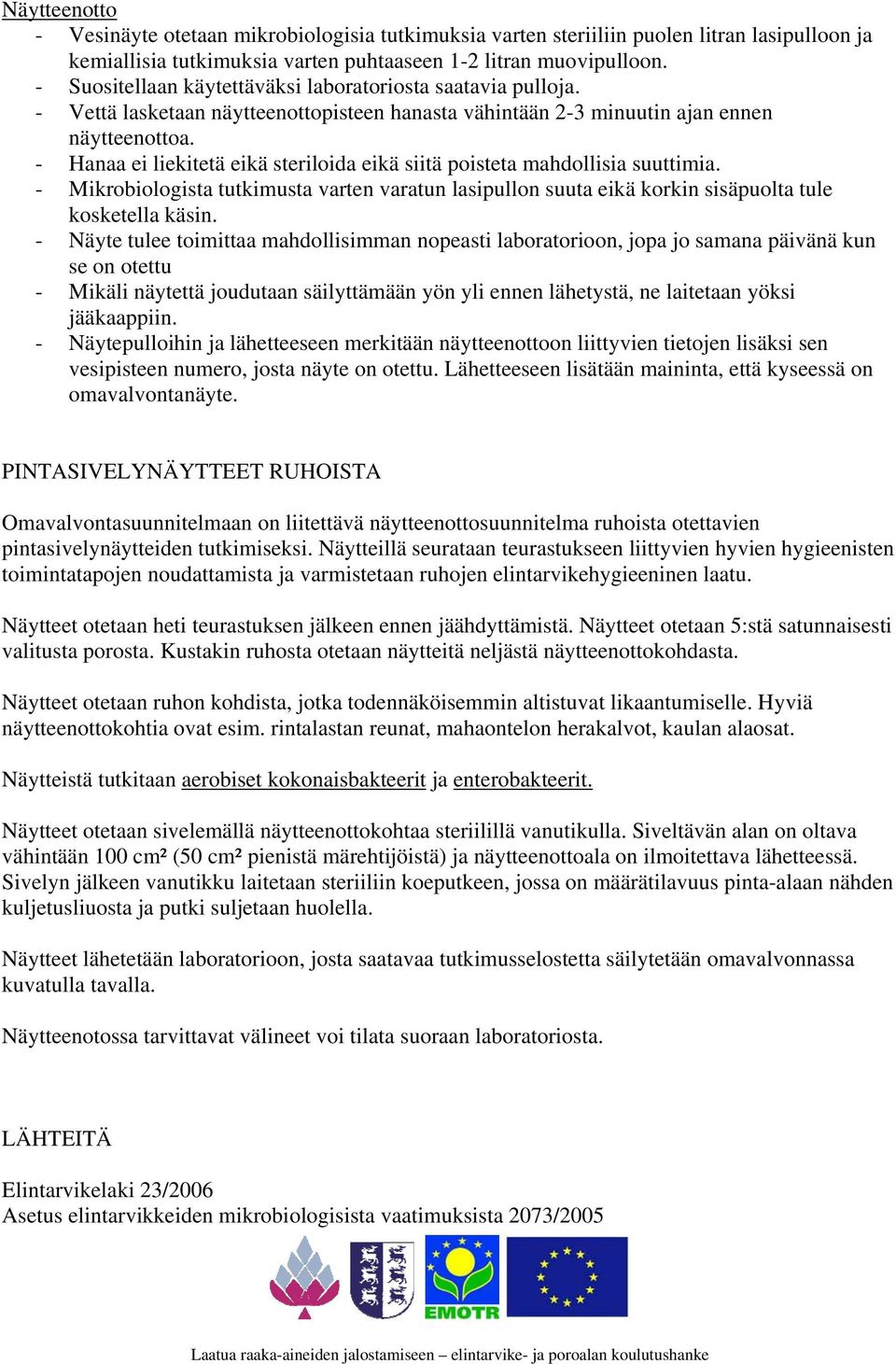 Näytteenotto
- Vesinäyte otetaan mikrobiologisia tutkimuksia varten steriiliin puolen litran lasipulloon ja kemiallisia tutkimuksia varten puhtaaseen 1-2 litran muovipulloon.
- Suositellaan käytettäväksi laboratoriosta saatavia pulloja.
- Vettä lasketaan näytteenottopisteen hanasta vähintään 2-3 minuutin ajan ennen näytteenottoa.
- Hanaa ei liekitetä eikä steriloida eikä siitä poisteta mahdollisia suuttimia.
- Mikrobiologista tutkimusta varten varatun lasipullon suuta eikä korkin sisäpuolta tule kosketella käsin.
- Näyte tulee toimittaa mahdollisimman nopeasti laboratorioon, jopa jo samana päivänä kun se on otettu
- Mikäli näytettä joudutaan säilyttämään yön yli ennen lähetystä, ne laitetaan yöksi jääkaappiin.
- Näytepulloihin ja lähetteeseen merkitään näytteenottoon liittyvien tietojen lisäksi sen vesipisteen numero, josta näyte on otettu. Lähetteeseen lisätään maininta, että kyseessä on omavalvontanäyte.

PINTASIVELYNÄYTTEET RUHOISTA

Omavalvontasuunnitelmaan on liitettävä näytteenottosuunnitelma ruhoista otettavien pintasivelynäytteiden tutkimiseksi. Näytteillä seurataan teurastukseen liittyvien hyvien hygieenisten toimintatapojen noudattamista ja varmistetaan ruhojen elintarvikehygieeninen laatu.

Näytteet otetaan heti teurastuksen jälkeen ennen jäähdyttämistä. Näytteet otetaan 5:stä satunnaisesti valitusta porosta. Kustakin ruhosta otetaan näytteitä neljästä näytteenottokohdasta.

Näytteet otetaan ruhon kohdista, jotka todennäköisemmin altistuvat likaantumiselle. Hyviä näytteenottokohtia ovat esim. rintalastan reunat, mahaontelon herakalvot, kaulan alaosat.

Näytteistä tutkitaan aerobiset kokonaisbakteerit ja enterobakteerit.

Näytteet otetaan sivelemällä näytteenottokohtaa steriilillä vanutikulla. Siveltävän alan on oltava vähintään 100 cm² (50 cm² pienistä märehtijöistä) ja näytteenottoala on ilmoitettava lähetteessä. Sivelyn jälkeen vanutikku laitetaan steriiliin koeputkeen, jossa on määrätilavuus pinta-alaan nähden kuljetusliuosta ja putki suljetaan huolella.

Näytteet lähetetään laboratorioon, josta saatavaa tutkimusselostetta säilytetään omavalvonnassa kuvatulla tavalla.

Näytteenotossa tarvittavat välineet voi tilata suoraan laboratoriosta.

LÄHTEITÄ

Elintarvikelaki 23/2006
Asetus elintarvikkeiden mikrobiologisista vaatimuksista 2073/2005

EMOTR

Laatua raaka-aineiden jalostamiseen – elintarvike- ja poroalan koulutushanke